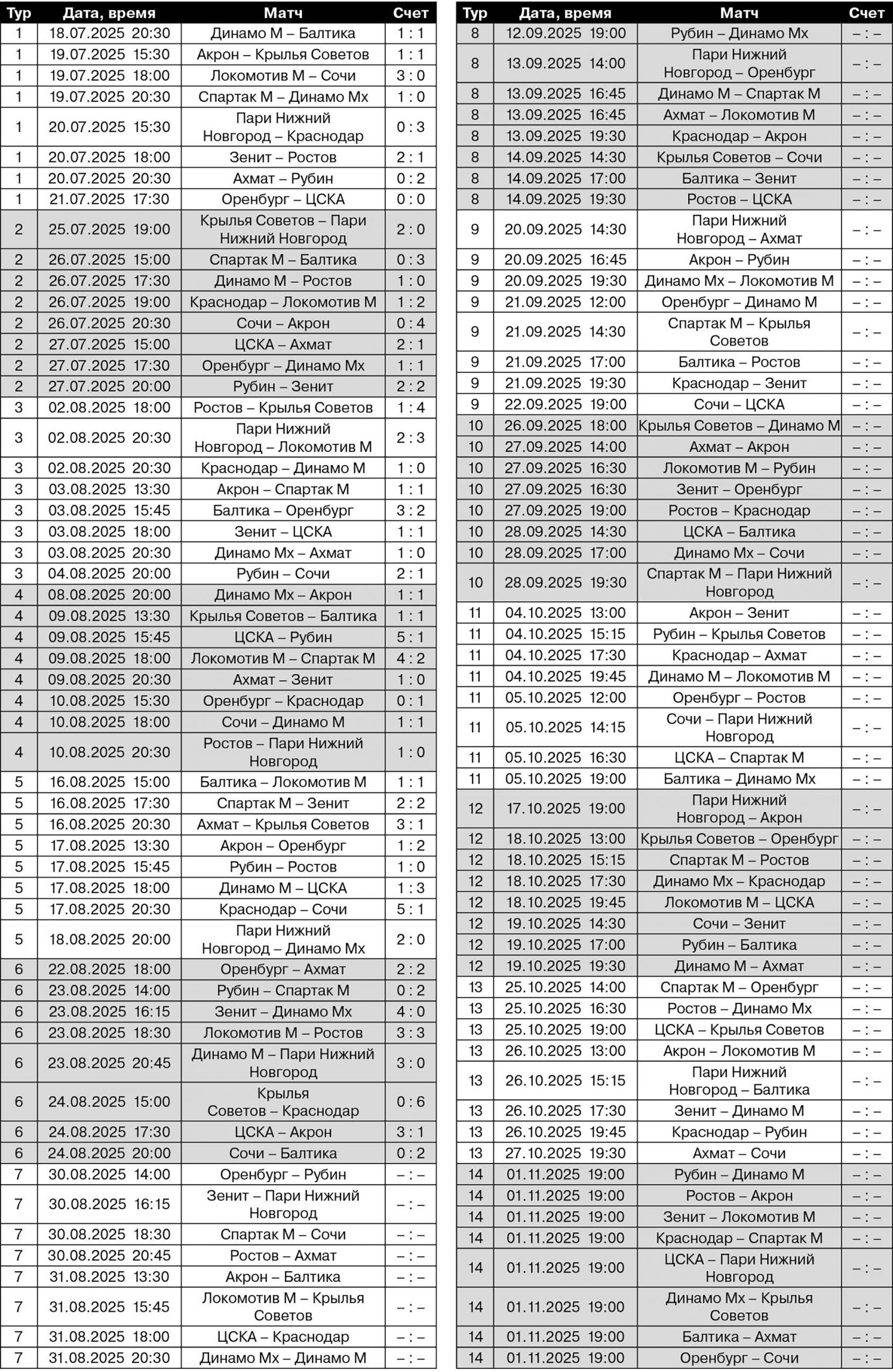 | Тур | Дата, время | Матч | Счет |
|---|---|---|---|
| 1 | 18.07.2025 20:30 | Динамо М – Балтика | 1 : 1 |
| 1 | 19.07.2025 15:30 | Акрон – Крылья Советов | 1 : 1 |
| 1 | 19.07.2025 18:00 | Локомотив М – Сочи | 3 : 0 |
| 1 | 19.07.2025 20:30 | Спартак М – Динамо Мх | 1 : 0 |
| 1 | 20.07.2025 15:30 | Пари Нижний Новгород – Краснодар | 0 : 3 |
| 1 | 20.07.2025 18:00 | Зенит – Ростов | 2 : 1 |
| 1 | 20.07.2025 20:30 | Ахмат – Рубин | 0 : 2 |
| 1 | 21.07.2025 17:30 | Оренбург – ЦСКА | 0 : 0 |
| 2 | 25.07.2025 19:00 | Крылья Советов – Пари Нижний Новгород | 2 : 0 |
| 2 | 26.07.2025 15:00 | Спартак М – Балтика | 0 : 3 |
| 2 | 26.07.2025 17:30 | Динамо М – Ростов | 1 : 0 |
| 2 | 26.07.2025 19:00 | Краснодар – Локомотив М | 1 : 2 |
| 2 | 26.07.2025 20:30 | Сочи – Акрон | 0 : 4 |
| 2 | 27.07.2025 15:00 | ЦСКА – Ахмат | 2 : 1 |
| 2 | 27.07.2025 17:30 | Оренбург – Динамо Мх | 1 : 1 |
| 2 | 27.07.2025 20:00 | Рубин – Зенит | 2 : 2 |
| 3 | 02.08.2025 18:00 | Ростов – Крылья Советов | 1 : 4 |
| 3 | 02.08.2025 20:30 | Пари Нижний Новгород – Локомотив М | 2 : 3 |
| 3 | 02.08.2025 20:30 | Краснодар – Динамо М | 1 : 0 |
| 3 | 03.08.2025 13:30 | Акрон – Спартак М | 1 : 1 |
| 3 | 03.08.2025 15:45 | Балтика – Оренбург | 3 : 2 |
| 3 | 03.08.2025 18:00 | Зенит – ЦСКА | 1 : 1 |
| 3 | 03.08.2025 20:30 | Динамо Мх – Ахмат | 1 : 0 |
| 3 | 04.08.2025 20:00 | Рубин – Сочи | 2 : 1 |
| 4 | 08.08.2025 20:00 | Динамо Мх – Акрон | 1 : 1 |
| 4 | 09.08.2025 13:30 | Крылья Советов – Балтика | 1 : 1 |
| 4 | 09.08.2025 15:45 | ЦСКА – Рубин | 5 : 1 |
| 4 | 09.08.2025 18:00 | Локомотив М – Спартак М | 4 : 2 |
| 4 | 09.08.2025 20:30 | Ахмат – Зенит | 1 : 0 |
| 4 | 10.08.2025 15:30 | Оренбург – Краснодар | 0 : 1 |
| 4 | 10.08.2025 18:00 | Сочи – Динамо М | 1 : 1 |
| 4 | 10.08.2025 20:30 | Ростов – Пари Нижний Новгород | 1 : 0 |
| 5 | 16.08.2025 15:00 | Балтика – Локомотив М | 1 : 1 |
| 5 | 16.08.2025 17:30 | Спартак М – Зенит | 2 : 2 |
| 5 | 16.08.2025 20:30 | Ахмат – Крылья Советов | 3 : 1 |
| 5 | 17.08.2025 13:30 | Акрон – Оренбург | 1 : 2 |
| 5 | 17.08.2025 15:45 | Рубин – Ростов | 1 : 0 |
| 5 | 17.08.2025 18:00 | Динамо М – ЦСКА | 1 : 3 |
| 5 | 17.08.2025 20:30 | Краснодар – Сочи | 5 : 1 |
| 5 | 18.08.2025 20:00 | Пари Нижний Новгород – Динамо Мх | 2 : 0 |
| 6 | 22.08.2025 18:00 | Оренбург – Ахмат | 2 : 2 |
| 6 | 23.08.2025 14:00 | Рубин – Спартак М | 0 : 2 |
| 6 | 23.08.2025 16:15 | Зенит – Динамо Мх | 4 : 0 |
| 6 | 23.08.2025 18:30 | Локомотив М – Ростов | 3 : 3 |
| 6 | 23.08.2025 20:45 | Динамо М – Пари Нижний Новгород | 3 : 0 |
| 6 | 24.08.2025 15:00 | Крылья Советов – Краснодар | 0 : 6 |
| 6 | 24.08.2025 17:30 | ЦСКА – Акрон | 3 : 1 |
| 6 | 24.08.2025 20:00 | Сочи – Балтика | 0 : 2 |
| 7 | 30.08.2025 14:00 | Оренбург – Рубин | – : – |
| 7 | 30.08.2025 16:15 | Зенит – Пари Нижний Новгород | – : – |
| 7 | 30.08.2025 18:30 | Спартак М – Сочи | – : – |
| 7 | 30.08.2025 20:45 | Ростов – Ахмат | – : – |
| 7 | 31.08.2025 13:30 | Акрон – Балтика | – : – |
| 7 | 31.08.2025 15:45 | Локомотив М – Крылья Советов | – : – |
| 7 | 31.08.2025 18:00 | ЦСКА – Краснодар | – : – |
| 7 | 31.08.2025 20:30 | Динамо Мх – Динамо М | – : – |

| Тур | Дата, время | Матч | Счет |
|---|---|---|---|
| 8 | 12.09.2025 19:00 | Рубин – Динамо Мх | – : – |
| 8 | 13.09.2025 14:00 | Пари Нижний Новгород – Оренбург | – : – |
| 8 | 13.09.2025 16:45 | Динамо М – Спартак М | – : – |
| 8 | 13.09.2025 16:45 | Ахмат – Локомотив М | – : – |
| 8 | 13.09.2025 19:30 | Краснодар – Акрон | – : – |
| 8 | 14.09.2025 14:30 | Крылья Советов – Сочи | – : – |
| 8 | 14.09.2025 17:00 | Балтика – Зенит | – : – |
| 8 | 14.09.2025 19:30 | Ростов – ЦСКА | – : – |
| 9 | 20.09.2025 14:30 | Пари Нижний Новгород – Ахмат | – : – |
| 9 | 20.09.2025 16:45 | Акрон – Рубин | – : – |
| 9 | 20.09.2025 19:30 | Динамо Мх – Локомотив М | – : – |
| 9 | 21.09.2025 12:00 | Оренбург – Динамо М | – : – |
| 9 | 21.09.2025 14:30 | Спартак М – Крылья Советов | – : – |
| 9 | 21.09.2025 17:00 | Балтика – Ростов | – : – |
| 9 | 21.09.2025 19:30 | Краснодар – Зенит | – : – |
| 9 | 22.09.2025 19:00 | Сочи – ЦСКА | – : – |
| 10 | 26.09.2025 18:00 | Крылья Советов – Динамо М | – : – |
| 10 | 27.09.2025 14:00 | Ахмат – Акрон | – : – |
| 10 | 27.09.2025 16:30 | Локомотив М – Рубин | – : – |
| 10 | 27.09.2025 16:30 | Зенит – Оренбург | – : – |
| 10 | 27.09.2025 19:00 | Ростов – Краснодар | – : – |
| 10 | 28.09.2025 14:30 | ЦСКА – Балтика | – : – |
| 10 | 28.09.2025 17:00 | Динамо Мх – Сочи | – : – |
| 10 | 28.09.2025 19:30 | Спартак М – Пари Нижний Новгород | – : – |
| 11 | 04.10.2025 13:00 | Акрон – Зенит | – : – |
| 11 | 04.10.2025 15:15 | Рубин – Крылья Советов | – : – |
| 11 | 04.10.2025 17:30 | Краснодар – Ахмат | – : – |
| 11 | 04.10.2025 19:45 | Динамо М – Локомотив М | – : – |
| 11 | 05.10.2025 12:00 | Оренбург – Ростов | – : – |
| 11 | 05.10.2025 14:15 | Сочи – Пари Нижний Новгород | – : – |
| 11 | 05.10.2025 16:30 | ЦСКА – Спартак М | – : – |
| 11 | 05.10.2025 19:00 | Балтика – Динамо Мх | – : – |
| 12 | 17.10.2025 19:00 | Пари Нижний Новгород – Акрон | – : – |
| 12 | 18.10.2025 13:00 | Крылья Советов – Оренбург | – : – |
| 12 | 18.10.2025 15:15 | Спартак М – Ростов | – : – |
| 12 | 18.10.2025 17:30 | Динамо Мх – Краснодар | – : – |
| 12 | 18.10.2025 19:45 | Локомотив М – ЦСКА | – : – |
| 12 | 19.10.2025 14:30 | Сочи – Зенит | – : – |
| 12 | 19.10.2025 17:00 | Рубин – Балтика | – : – |
| 12 | 19.10.2025 19:30 | Динамо М – Ахмат | – : – |
| 13 | 25.10.2025 14:00 | Спартак М – Оренбург | – : – |
| 13 | 25.10.2025 16:30 | Ростов – Динамо Мх | – : – |
| 13 | 25.10.2025 19:00 | ЦСКА – Крылья Советов | – : – |
| 13 | 26.10.2025 13:00 | Акрон – Локомотив М | – : – |
| 13 | 26.10.2025 15:15 | Пари Нижний Новгород – Балтика | – : – |
| 13 | 26.10.2025 17:30 | Зенит – Динамо М | – : – |
| 13 | 26.10.2025 19:45 | Краснодар – Рубин | – : – |
| 13 | 27.10.2025 19:30 | Ахмат – Сочи | – : – |
| 14 | 01.11.2025 19:00 | Рубин – Динамо М | – : – |
| 14 | 01.11.2025 19:00 | Ростов – Акрон | – : – |
| 14 | 01.11.2025 19:00 | Зенит – Локомотив М | – : – |
| 14 | 01.11.2025 19:00 | Краснодар – Спартак М | – : – |
| 14 | 01.11.2025 19:00 | ЦСКА – Пари Нижний Новгород | – : – |
| 14 | 01.11.2025 19:00 | Динамо Мх – Крылья Советов | – : – |
| 14 | 01.11.2025 19:00 | Балтика – Ахмат | – : – |
| 14 | 01.11.2025 19:00 | Оренбург – Сочи | – : – |